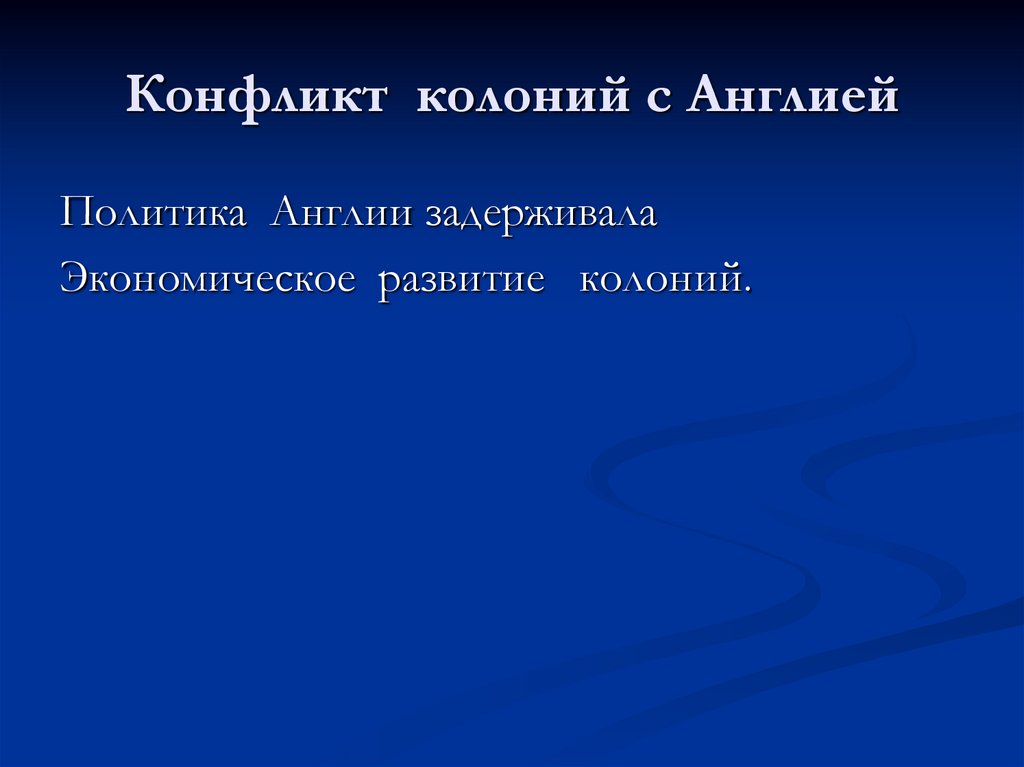 Конфликт колоний с Англией

Политика Англии задерживала Экономическое развитие колоний.